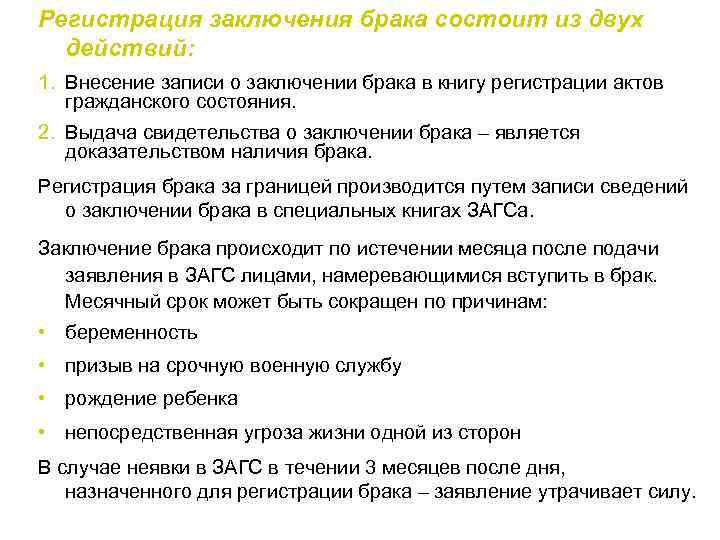 Регистрация заключения брака состоит из двух действий:

1. Внесение записи о заключении брака в книгу регистрации актов гражданского состояния.

2. Выдача свидетельства о заключении брака – является доказательством наличия брака.

Регистрация брака за границей производится путем записи сведений о заключении брака в специальных книгах ЗАГСа.

Заключение брака происходит по истечении месяца после подачи заявления в ЗАГС лицами, намеревающимися вступить в брак. Месячный срок может быть сокращен по причинам:

• беременность

• призыв на срочную военную службу

• рождение ребенка

• непосредственная угроза жизни одной из сторон

В случае неявки в ЗАГС в течении 3 месяцев после дня, назначенного для регистрации брака – заявление утрачивает силу.